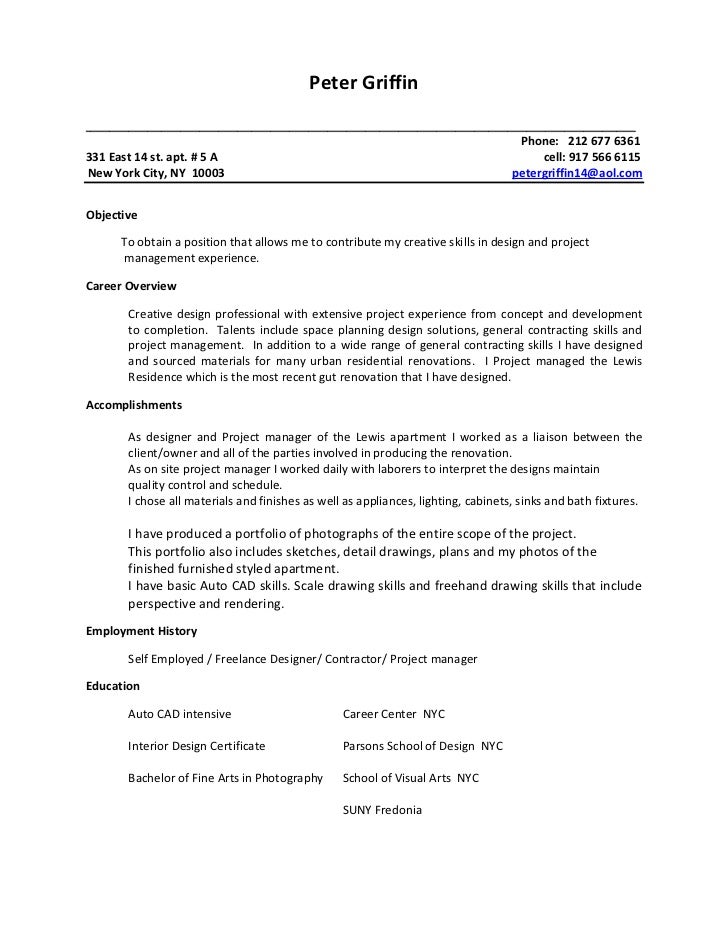 Peter Griffin

Phone: 212 677 6361
331 East 14 st. apt. # 5 A cell: 917 566 6115
New York City, NY 10003 petergriffin14@aol.com

Objective

To obtain a position that allows me to contribute my creative skills in design and project management experience.

Career Overview

Creative design professional with extensive project experience from concept and development to completion. Talents include space planning design solutions, general contracting skills and project management. In addition to a wide range of general contracting skills I have designed and sourced materials for many urban residential renovations. I Project managed the Lewis Residence which is the most recent gut renovation that I have designed.

Accomplishments

As designer and Project manager of the Lewis apartment I worked as a liaison between the client/owner and all of the parties involved in producing the renovation.
As on site project manager I worked daily with laborers to interpret the designs maintain quality control and schedule.
I chose all materials and finishes as well as appliances, lighting, cabinets, sinks and bath fixtures.

I have produced a portfolio of photographs of the entire scope of the project.
This portfolio also includes sketches, detail drawings, plans and my photos of the finished furnished styled apartment.
I have basic Auto CAD skills. Scale drawing skills and freehand drawing skills that include perspective and rendering.

Employment History

Self Employed / Freelance Designer/ Contractor/ Project manager

Education

| | |
|---|---|
| Auto CAD intensive | Career Center NYC |
| Interior Design Certificate | Parsons School of Design NYC |
| Bachelor of Fine Arts in Photography | School of Visual Arts NYC |
| | SUNY Fredonia |